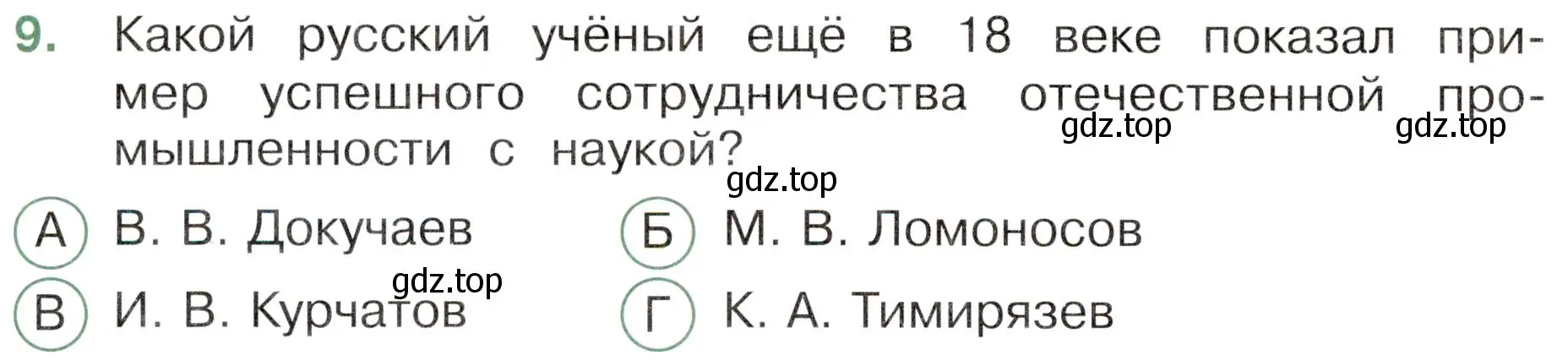 9. Какой русский учёный ещё в 18 веке показал пример успешного сотрудничества отечественной промышленности с наукой?

gdz.top gdz.top

gdz.top

А В. В. Докучаев

Б М. В. Ломоносов

gdz.top

В И. В. Курчатов

Г К. А. Тимирязев